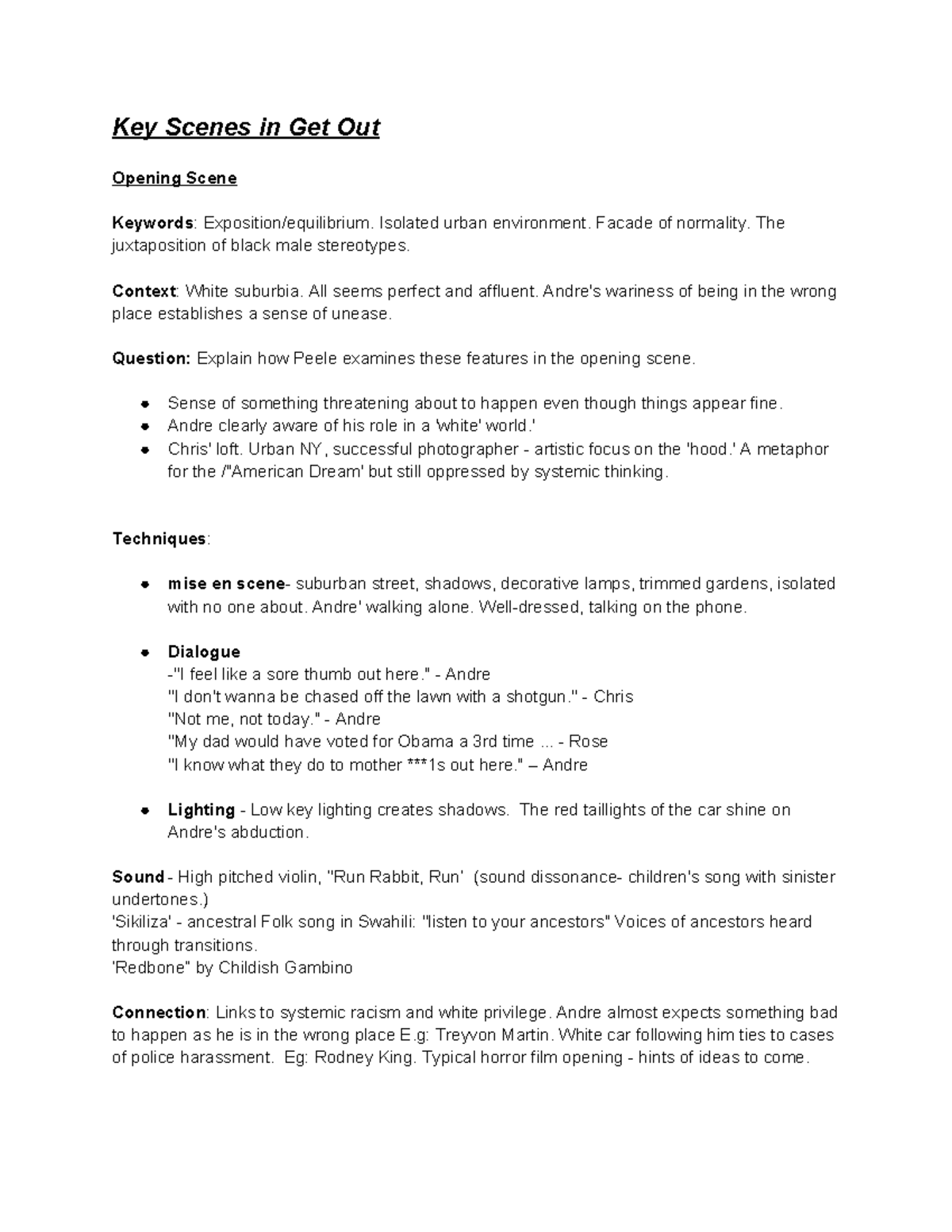 Key Scenes in Get Out

Opening Scene

Keywords: Exposition/equilibrium. Isolated urban environment. Facade of normality. The juxtaposition of black male stereotypes.

Context: White suburbia. All seems perfect and affluent. Andre's wariness of being in the wrong place establishes a sense of unease.

Question: Explain how Peele examines these features in the opening scene.

• Sense of something threatening about to happen even though things appear fine.
• Andre clearly aware of his role in a 'white' world.'
• Chris' loft. Urban NY, successful photographer - artistic focus on the 'hood.' A metaphor for the /"American Dream' but still oppressed by systemic thinking.

Techniques:

• mise en scene- suburban street, shadows, decorative lamps, trimmed gardens, isolated with no one about. Andre' walking alone. Well-dressed, talking on the phone.

• Dialogue
-"I feel like a sore thumb out here." - Andre
"I don't wanna be chased off the lawn with a shotgun." - Chris
"Not me, not today." - Andre
"My dad would have voted for Obama a 3rd time ... - Rose
"I know what they do to mother ***1s out here." – Andre

• Lighting - Low key lighting creates shadows. The red taillights of the car shine on Andre's abduction.

Sound - High pitched violin, "Run Rabbit, Run' (sound dissonance- children's song with sinister undertones.)
'Sikiliza' - ancestral Folk song in Swahili: "listen to your ancestors" Voices of ancestors heard through transitions.
'Redbone" by Childish Gambino

Connection: Links to systemic racism and white privilege. Andre almost expects something bad to happen as he is in the wrong place E.g: Treyvon Martin. White car following him ties to cases of police harassment. Eg: Rodney King. Typical horror film opening - hints of ideas to come.